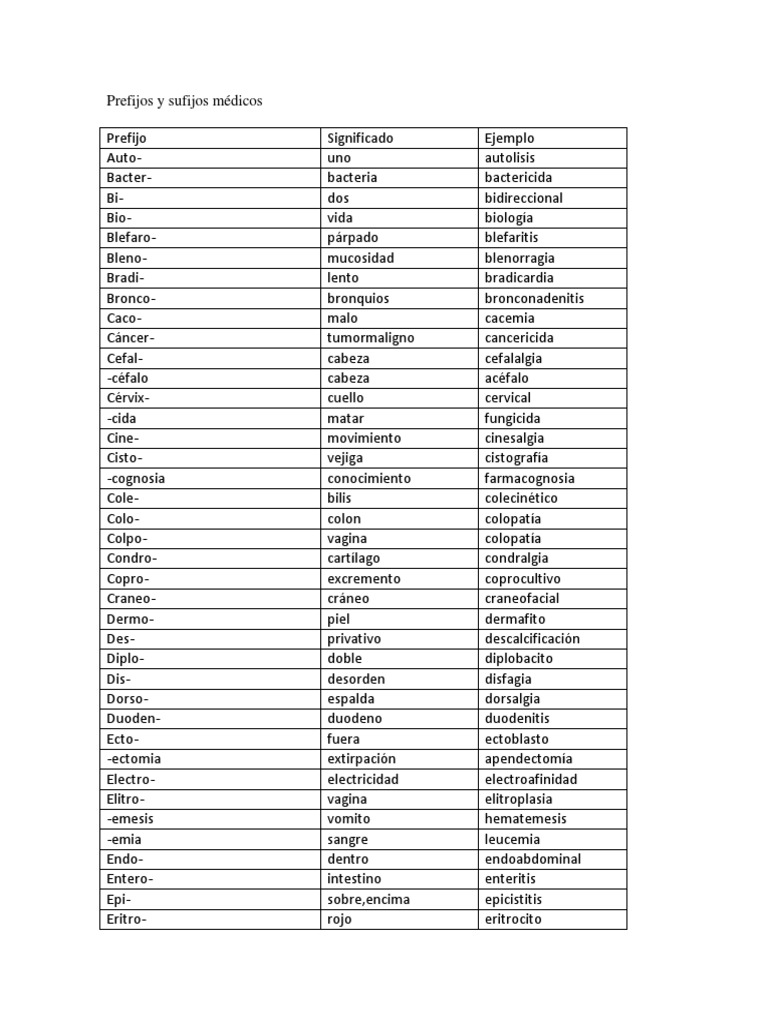 Prefijos y sufijos médicos

| Prefijo | Significado | Ejemplo |
|---|---|---|
| Auto- | uno | autolisis |
| Bacter- | bacteria | bactericida |
| Bi- | dos | bidireccional |
| Bio- | vida | biología |
| Blefaro- | párpado | blefaritis |
| Bleno- | mucosidad | blenorragia |
| Bradi- | lento | bradicardia |
| Bronco- | bronquios | bronconadenitis |
| Caco- | malo | cacemia |
| Cáncer- | tumormaligno | cancericida |
| Cefal- | cabeza | cefalalgia |
| -céfalo | cabeza | acéfalo |
| Cérvix- | cuello | cervical |
| -cida | matar | fungicida |
| Cine- | movimiento | cinesalgia |
| Cisto- | vejiga | cistografía |
| -cognosia | conocimiento | farmacognosia |
| Cole- | bilis | colecinético |
| Colo- | colon | colopatía |
| Colpo- | vagina | colopatía |
| Condro- | cartilago | condralgia |
| Copro- | excremento | coprocultivo |
| Craneo- | cráneo | craneofacial |
| Dermo- | piel | dermafito |
| Des- | privativo | descalcificación |
| Diplo- | doble | diplobacito |
| Dis- | desorden | disfagia |
| Dorso- | espalda | dorsalgia |
| Duoden- | duodeno | duodenitis |
| Ecto- | fuera | ectoblasto |
| -ectomia | extirpación | apendectomía |
| Electro- | electricidad | electroafinidad |
| Elitro- | vagina | elitroplasia |
| -emesis | vomito | hematemesis |
| -emia | sangre | leucemia |
| Endo- | dentro | endoabdominal |
| Entero- | intestino | enteritis |
| Epi- | sobre,encima | epicistitis |
| Eritro- | rojo | eritrocito |